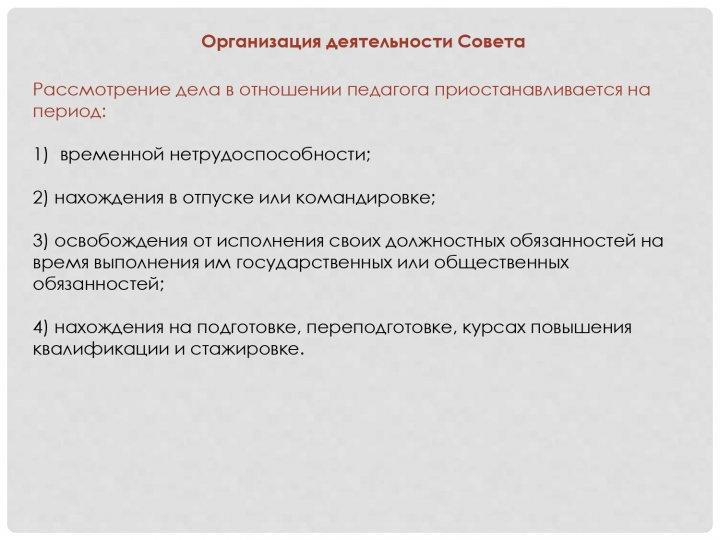 Организация деятельности Совета

Рассмотрение дела в отношении педагога приостанавливается на период:

1) временной нетрудоспособности;

2) нахождения в отпуске или командировке;

3) освобождения от исполнения своих должностных обязанностей на время выполнения им государственных или общественных обязанностей;

4) нахождения на подготовке, переподготовке, курсах повышения квалификации и стажировке.